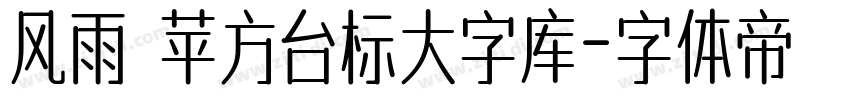 风雨 苹方台标大字库-字体帝